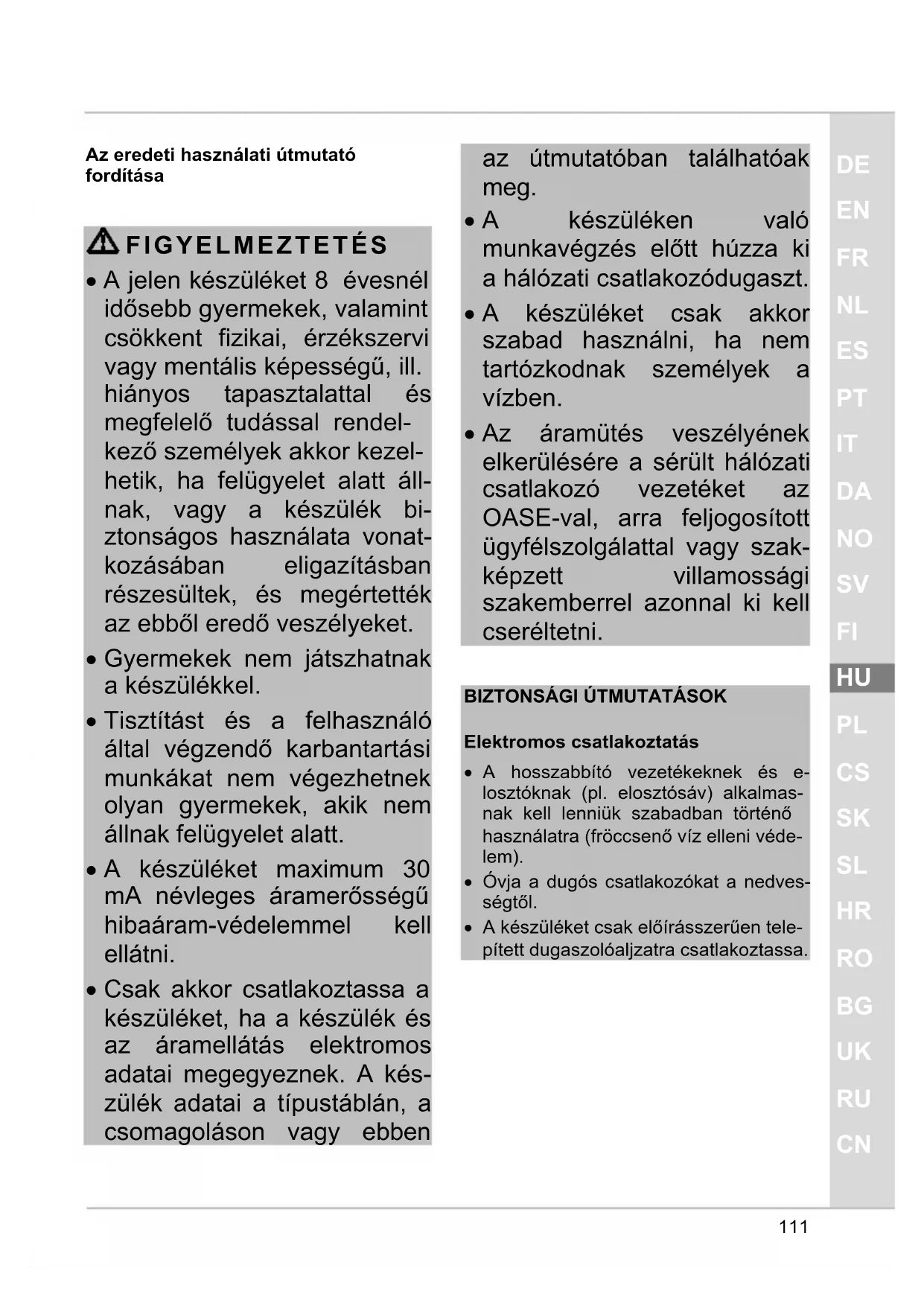 Az eredeti használati útmutató fordítása

FIGYELMEZTETÉS

• A jelen készüléket 8 évesnél idősebb gyermekek, valamint csökkent fizikai, érzékszervi vagy mentális képességű, ill. hiányos tapasztalattal és megfelelő tudással rendelkező személyek akkor kezelhetik, ha felügyelet alatt állnak, vagy a készülék biztonságos használata vonatkozásában eligazításban részesültek, és megértették az ebből eredő veszélyeket.
• Gyermekek nem játszhatnak a készülékkel.
• Tisztítást és a felhasználó által végzendő karbantartási munkákat nem végezhetnek olyan gyermekek, akik nem állnak felügyelet alatt.
• A készüléket maximum 30 mA névleges áramerősségű hibaáram-védelemmel kell ellátni.
• Csak akkor csatlakoztassa a készüléket, ha a készülék és az áramellátás elektromos adatai megegyeznek. A készülék adatai a típustáblán, a csomagoláson vagy ebben az útmutatóban találhatóak meg.
• A készüléken való munkavégzés előtt húzza ki a hálózati csatlakozódugaszt.
• A készüléket csak akkor szabad használni, ha nem tartózkodnak személyek a vízben.
• Az áramütés veszélyének elkerülésére a sérült hálózati csatlakozó vezetéket az OASE-val, arra feljogosított ügyfélszolgálattal vagy szakképzett villamossági szakemberrel azonnal ki kell cseréltetni.

BIZTONSÁGI ÚTMUTATÁSOK

Elektromos csatlakoztatás

• A hosszabbító vezetékeknek és elosztóknak (pl. elosztósáv) alkalmasnak kell lenniük szabadban történő használatra (fröccsenő víz elleni védelem).
• Óvja a dugós csatlakozókat a nedvességtől.
• A készüléket csak előírásszerűen telepített dugaszolóaljzatra csatlakoztassa.

DE
EN
FR
NL
ES
PT
IT
DA
NO
SV
FI
HU
PL
CS
SK
SL
HR
RO
BG
UK
RU
CN

111